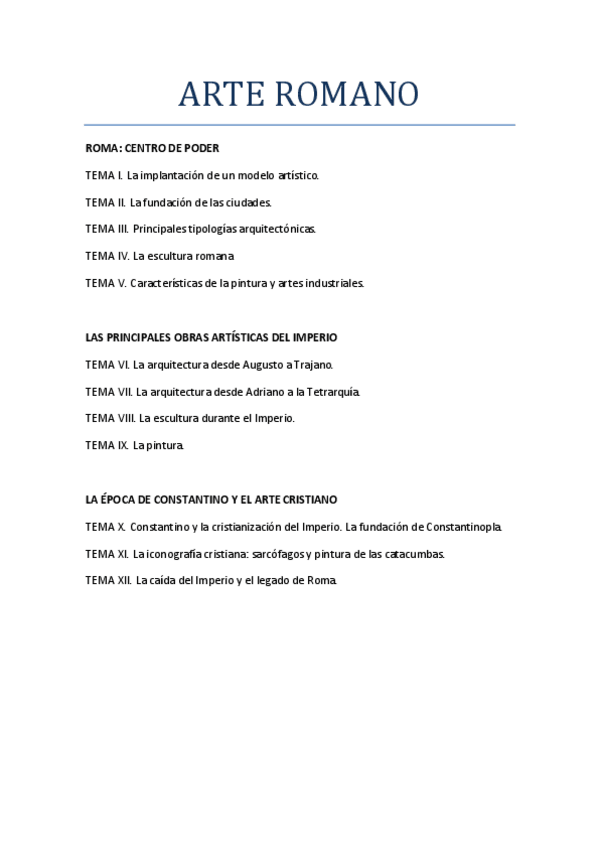 ARTE ROMANO

ROMA: CENTRO DE PODER

TEMA I. La implantación de un modelo artístico.

TEMA II. La fundación de las ciudades.

TEMA III. Principales tipologías arquitectónicas.

TEMA IV. La escultura romana

TEMA V. Características de la pintura y artes industriales.

LAS PRINCIPALES OBRAS ARTÍSTICAS DEL IMPERIO

TEMA VI. La arquitectura desde Augusto a Trajano.

TEMA VII. La arquitectura desde Adriano a la Tetrarquía.

TEMA VIII. La escultura durante el Imperio.

TEMA IX. La pintura.

LA ÉPOCA DE CONSTANTINO Y EL ARTE CRISTIANO

TEMA X. Constantino y la cristianización del Imperio. La fundación de Constantinopla.

TEMA XI. La iconografía cristiana: sarcófagos y pintura de las catacumbas.

TEMA XII. La caída del Imperio y el legado de Roma.